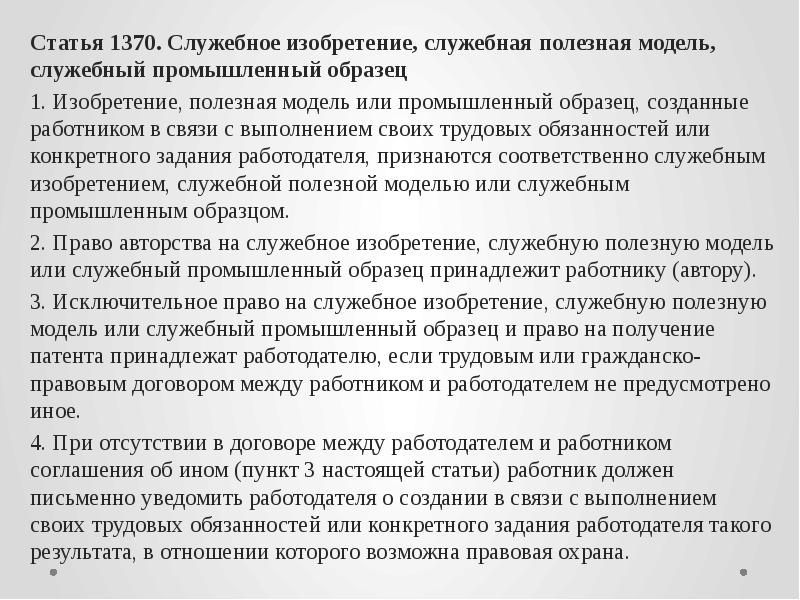 Статья 1370. Служебное изобретение, служебная полезная модель, служебный промышленный образец

1. Изобретение, полезная модель или промышленный образец, созданные работником в связи с выполнением своих трудовых обязанностей или конкретного задания работодателя, признаются соответственно служебным изобретением, служебной полезной моделью или служебным промышленным образцом.

2. Право авторства на служебное изобретение, служебную полезную модель или служебный промышленный образец принадлежит работнику (автору).

3. Исключительное право на служебное изобретение, служебную полезную модель или служебный промышленный образец и право на получение патента принадлежат работодателю, если трудовым или гражданско-правовым договором между работником и работодателем не предусмотрено иное.

4. При отсутствии в договоре между работодателем и работником соглашения об ином (пункт 3 настоящей статьи) работник должен письменно уведомить работодателя о создании в связи с выполнением своих трудовых обязанностей или конкретного задания работодателя такого результата, в отношении которого возможна правовая охрана.